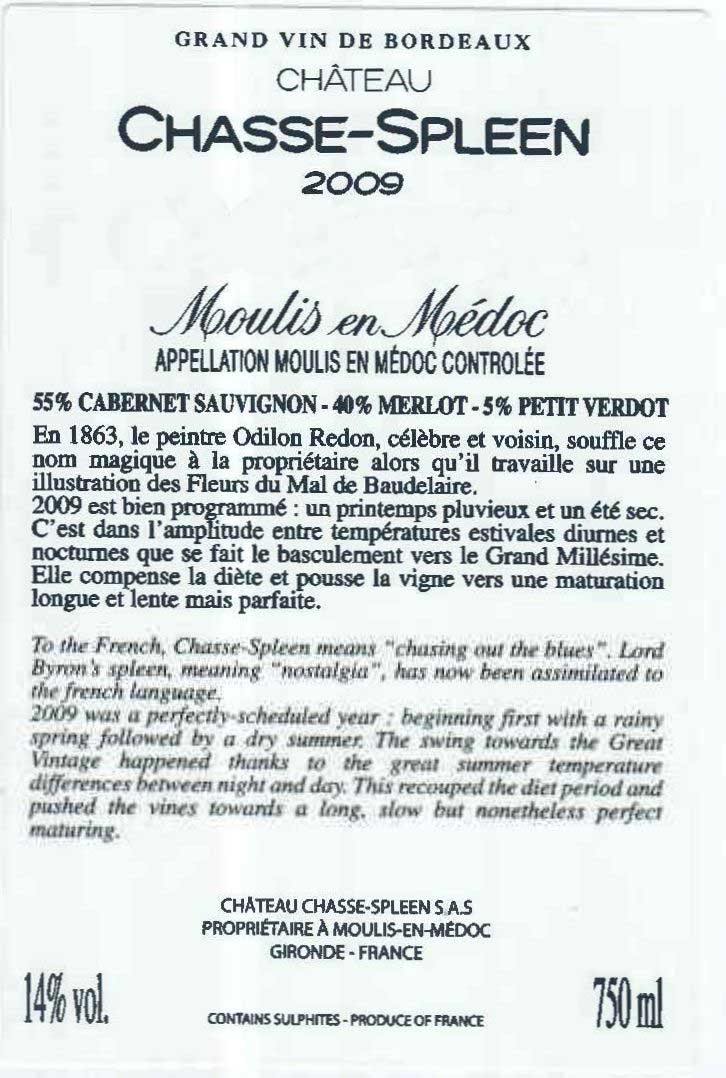 GRAND VIN DE BORDEAUX
CHÂTEAU
CHASSE-SPLEEN
2009

Moulis en Médoc
APPELLATION MOULIS EN MÉDOC CONTROLÉE

55% CABERNET SAUVIGNON - 40% MERLOT - 5% PETIT VERDOT
En 1863, le peintre Odilon Redon, célèbre et voisin, souffle ce nom magique à la propriétaire alors qu'il travaille sur une illustration des Fleurs du Mal de Baudelaire.
2009 est bien programmé : un printemps pluvieux et un été sec. C'est dans l'amplitude entre températures estivales diurnes et nocturnes que se fait le basculement vers le Grand Millésime. Elle compense la diète et pousse la vigne vers une maturation longue et lente mais parfaite.

To the French, Chasse-Spleen means "chasing out the blues". Lord Byron's spleen, meaning "nostalgia", has now been assimilated to the french language.
2009 was a perfectly-scheduled year : beginning first with a rainy spring followed by a dry summer. The swing towards the Great Vintage happened thanks to the great summer temperature differences between night and day. This recouped the diet period and pushed the vines towards a long, slow but nonetheless perfect maturing.

CHÂTEAU CHASSE-SPLEEN S.A.S
PROPRIÉTAIRE À MOULIS-EN-MÉDOC
GIRONDE - FRANCE

14% vol.
CONTAINS SULPHITES - PRODUCE OF FRANCE
750 ml